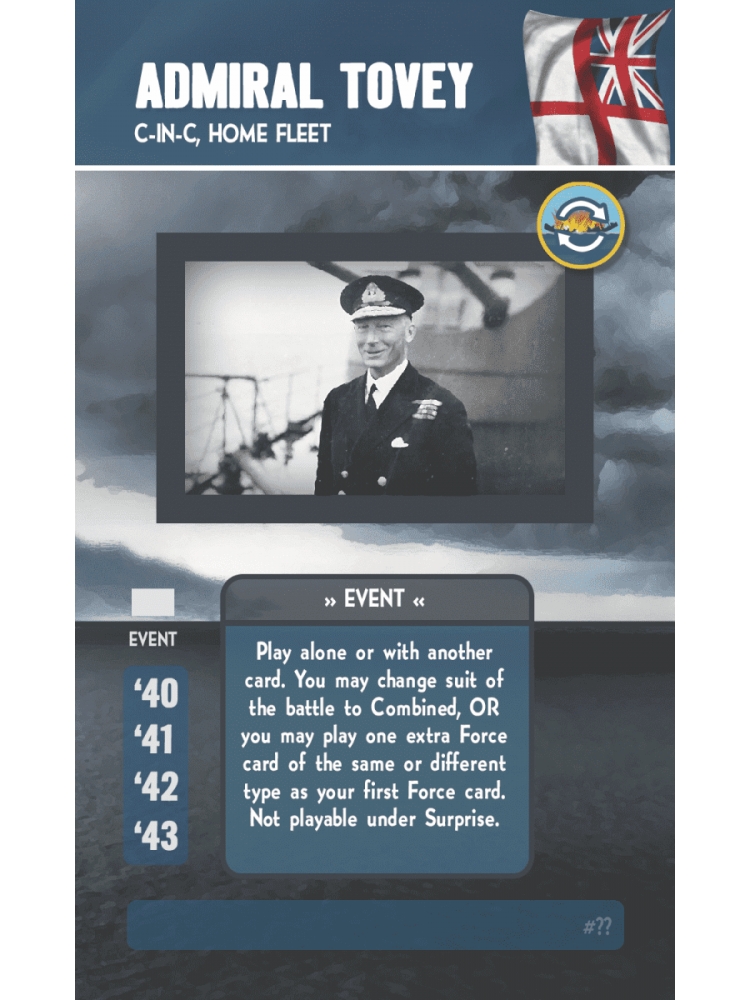 ADMIRAL TOVEY
C-IN-C, HOME FLEET

EVENT

'40
'41
'42
'43

» EVENT «

Play alone or with another card. You may change suit of the battle to Combined, OR you may play one extra Force card of the same or different type as your first Force card. Not playable under Surprise.

#??